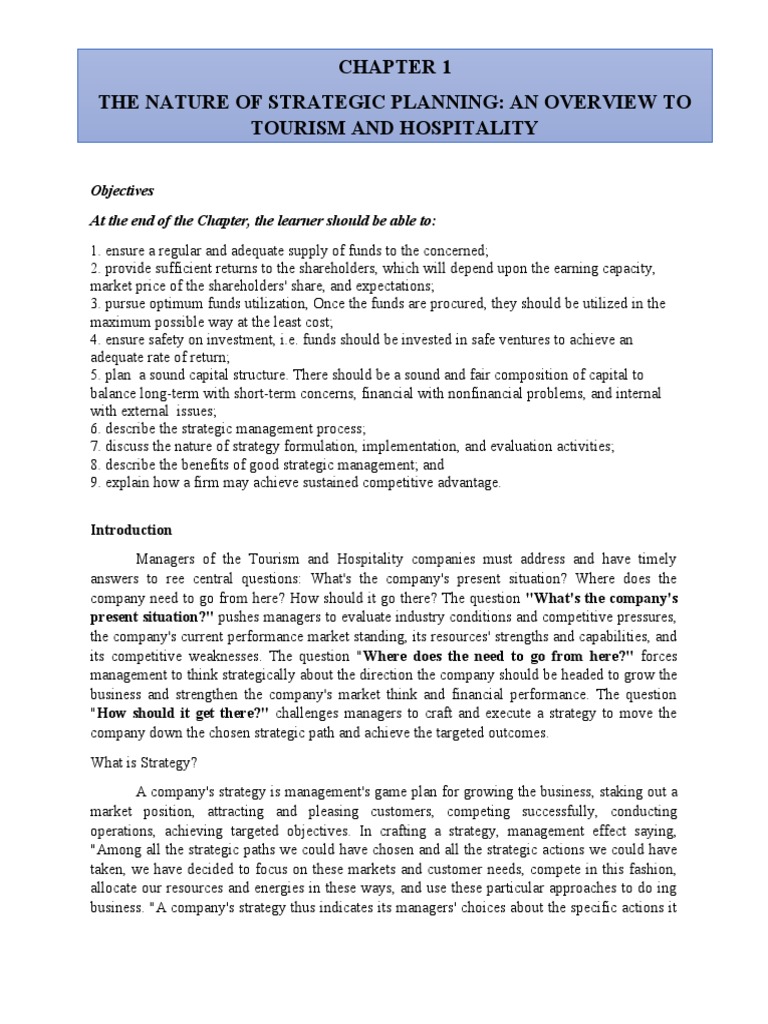 CHAPTER 1

THE NATURE OF STRATEGIC PLANNING: AN OVERVIEW TO TOURISM AND HOSPITALITY

Objectives

At the end of the Chapter, the learner should be able to:

1. ensure a regular and adequate supply of funds to the concerned;
2. provide sufficient returns to the shareholders, which will depend upon the earning capacity, market price of the shareholders' share, and expectations;
3. pursue optimum funds utilization, Once the funds are procured, they should be utilized in the maximum possible way at the least cost;
4. ensure safety on investment, i.e. funds should be invested in safe ventures to achieve an adequate rate of return;
5. plan a sound capital structure. There should be a sound and fair composition of capital to balance long-term with short-term concerns, financial with nonfinancial problems, and internal with external issues;
6. describe the strategic management process;
7. discuss the nature of strategy formulation, implementation, and evaluation activities;
8. describe the benefits of good strategic management; and
9. explain how a firm may achieve sustained competitive advantage.

Introduction

Managers of the Tourism and Hospitality companies must address and have timely answers to ree central questions: What's the company's present situation? Where does the company need to go from here? How should it go there? The question "What's the company's present situation?" pushes managers to evaluate industry conditions and competitive pressures, the company's current performance market standing, its resources' strengths and capabilities, and its competitive weaknesses. The question "Where does the need to go from here?" forces management to think strategically about the direction the company should be headed to grow the business and strengthen the company's market think and financial performance. The question "How should it get there?" challenges managers to craft and execute a strategy to move the company down the chosen strategic path and achieve the targeted outcomes.

What is Strategy?

A company's strategy is management's game plan for growing the business, staking out a market position, attracting and pleasing customers, competing successfully, conducting operations, achieving targeted objectives. In crafting a strategy, management effect saying, "Among all the strategic paths we could have chosen and all the strategic actions we could have taken, we have decided to focus on these markets and customer needs, compete in this fashion, allocate our resources and energies in these ways, and use these particular approaches to do ing business. "A company's strategy thus indicates its managers' choices about the specific actions it